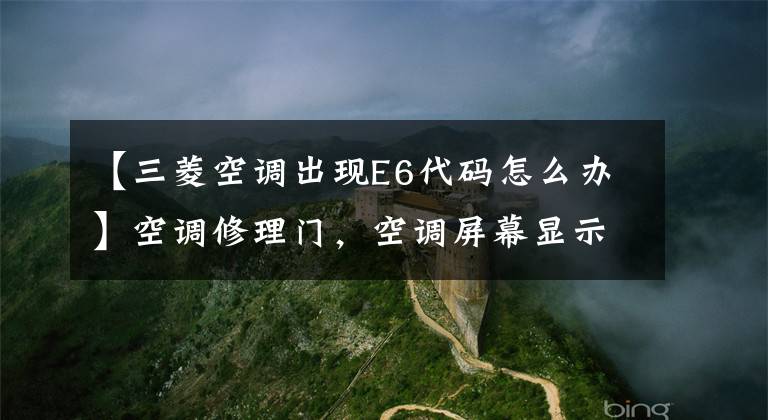 【三菱空调出现E6代码怎么办】空调修理门，空调屏幕显示

bing